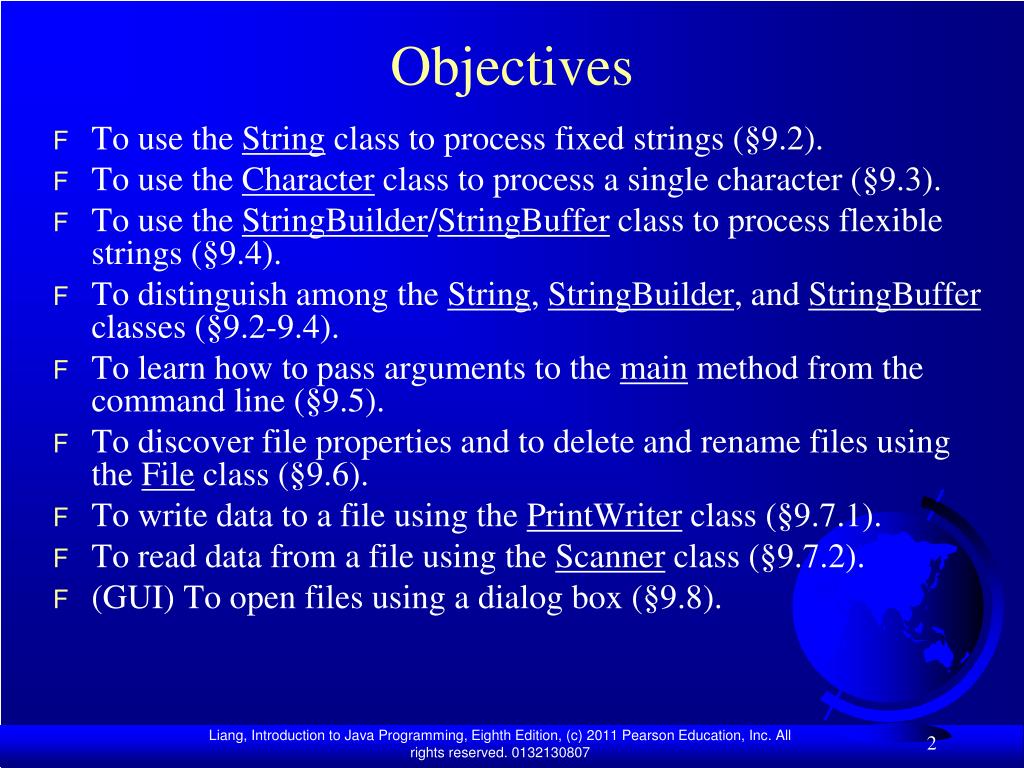 Objectives

F To use the String class to process fixed strings (§9.2).
F To use the Character class to process a single character (§9.3).
F To use the StringBuilder/StringBuffer class to process flexible strings (§9.4).
F To distinguish among the String, StringBuilder, and StringBuffer classes (§9.2-9.4).
F To learn how to pass arguments to the main method from the command line (§9.5).
F To discover file properties and to delete and rename files using the File class (§9.6).
F To write data to a file using the PrintWriter class (§9.7.1).
F To read data from a file using the Scanner class (§9.7.2).
F (GUI) To open files using a dialog box (§9.8).

Liang, Introduction to Java Programming, Eighth Edition, (c) 2011 Pearson Education, Inc. All rights reserved. 0132130807

2